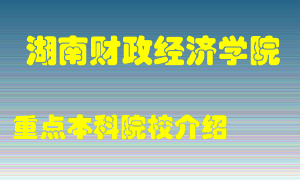 湖南财政经济学院

重点本科院校介绍